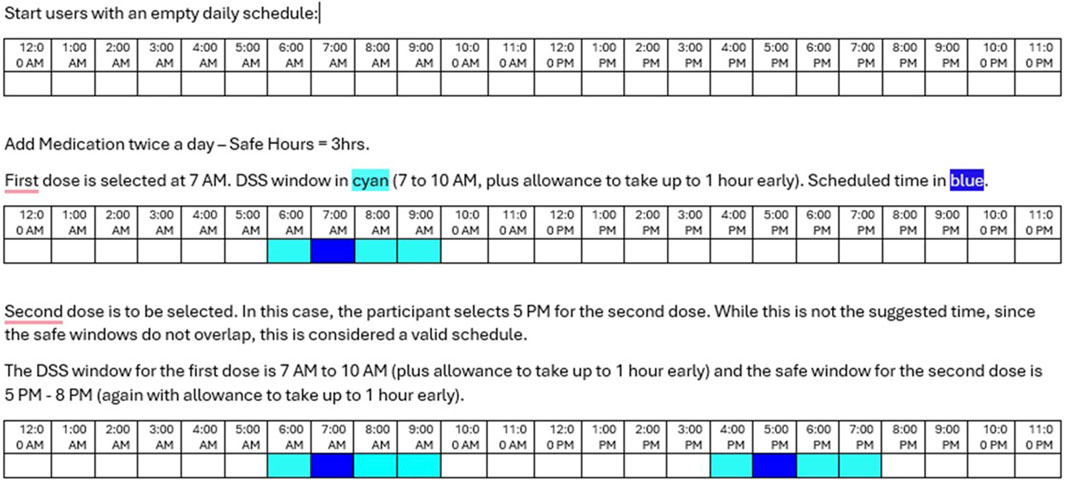 Start users with an empty daily schedule:

| 12:00 AM | 1:00 AM | 2:00 AM | 3:00 AM | 4:00 AM | 5:00 AM | 6:00 AM | 7:00 AM | 8:00 AM | 9:00 AM | 10:00 AM | 11:00 AM | 12:00 PM | 1:00 PM | 2:00 PM | 3:00 PM | 4:00 PM | 5:00 PM | 6:00 PM | 7:00 PM | 8:00 PM | 9:00 PM | 10:00 PM | 11:00 PM |
|---|---|---|---|---|---|---|---|---|---|---|---|---|---|---|---|---|---|---|---|---|---|---|---|
| | | | | | | | | | | | | | | | | | | | | | | | |

Add Medication twice a day – Safe Hours = 3hrs.

First dose is selected at 7 AM. DSS window in cyan (7 to 10 AM, plus allowance to take up to 1 hour early). Scheduled time in blue.

| 12:00 AM | 1:00 AM | 2:00 AM | 3:00 AM | 4:00 AM | 5:00 AM | 6:00 AM | 7:00 AM | 8:00 AM | 9:00 AM | 10:00 AM | 11:00 AM | 12:00 PM | 1:00 PM | 2:00 PM | 3:00 PM | 4:00 PM | 5:00 PM | 6:00 PM | 7:00 PM | 8:00 PM | 9:00 PM | 10:00 PM | 11:00 PM |
|---|---|---|---|---|---|---|---|---|---|---|---|---|---|---|---|---|---|---|---|---|---|---|---|
| | | | | | | | | | | | | | | | | | | | | | | | |

Second dose is to be selected. In this case, the participant selects 5 PM for the second dose. While this is not the suggested time, since the safe windows do not overlap, this is considered a valid schedule.

The DSS window for the first dose is 7 AM to 10 AM (plus allowance to take up to 1 hour early) and the safe window for the second dose is 5 PM - 8 PM (again with allowance to take up to 1 hour early).

| 12:00 AM | 1:00 AM | 2:00 AM | 3:00 AM | 4:00 AM | 5:00 AM | 6:00 AM | 7:00 AM | 8:00 AM | 9:00 AM | 10:00 AM | 11:00 AM | 12:00 PM | 1:00 PM | 2:00 PM | 3:00 PM | 4:00 PM | 5:00 PM | 6:00 PM | 7:00 PM | 8:00 PM | 9:00 PM | 10:00 PM | 11:00 PM |
|---|---|---|---|---|---|---|---|---|---|---|---|---|---|---|---|---|---|---|---|---|---|---|---|
| | | | | | | | | | | | | | | | | | | | | | | | |